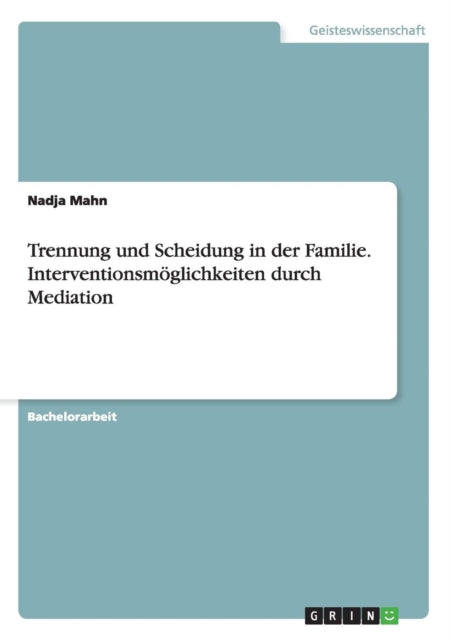 Geisteswissenschaft

Nadja Mahn

Trennung und Scheidung in der Familie. Interventionsmöglichkeiten durch Mediation

Bachelorarbeit

GRIN